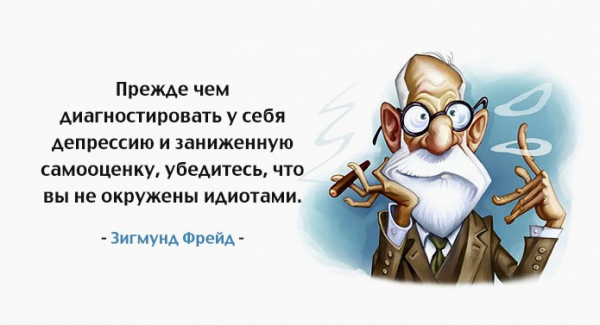 Прежде чем диагностировать у себя депрессию и заниженную самооценку, убедитесь, что вы не окружены идиотами.

- Зигмунд Фрейд -